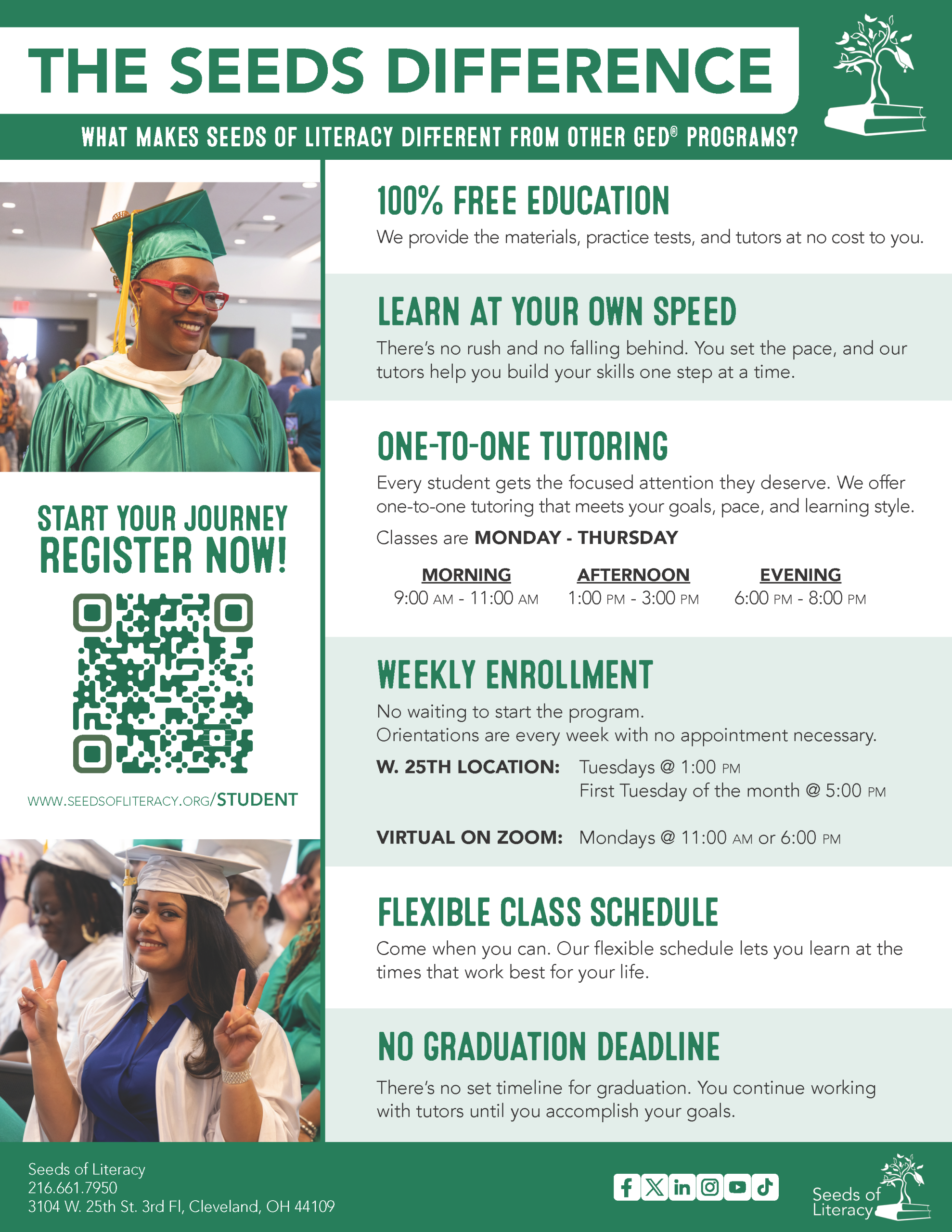 THE SEEDS DIFFERENCE

WHAT MAKES SEEDS OF LITERACY DIFFERENT FROM OTHER GED® PROGRAMS?

START YOUR JOURNEY
REGISTER NOW!

WWW.SEEDSOFLITERACY.ORG/STUDENT

100% FREE EDUCATION

We provide the materials, practice tests, and tutors at no cost to you.

LEARN AT YOUR OWN SPEED

There's no rush and no falling behind. You set the pace, and our tutors help you build your skills one step at a time.

ONE-TO-ONE TUTORING

Every student gets the focused attention they deserve. We offer one-to-one tutoring that meets your goals, pace, and learning style.

Classes are MONDAY - THURSDAY

| MORNING | AFTERNOON | EVENING |
|---|---|---|
| 9:00 AM - 11:00 AM | 1:00 PM - 3:00 PM | 6:00 PM - 8:00 PM |

WEEKLY ENROLLMENT

No waiting to start the program.
Orientations are every week with no appointment necessary.

W. 25TH LOCATION: Tuesdays @ 1:00 PM
First Tuesday of the month @ 5:00 PM

VIRTUAL ON ZOOM: Mondays @ 11:00 AM or 6:00 PM

FLEXIBLE CLASS SCHEDULE

Come when you can. Our flexible schedule lets you learn at the times that work best for your life.

NO GRADUATION DEADLINE

There's no set timeline for graduation. You continue working with tutors until you accomplish your goals.

Seeds of Literacy
216.661.7950
3104 W. 25th St. 3rd Fl, Cleveland, OH 44109

Seeds of Literacy